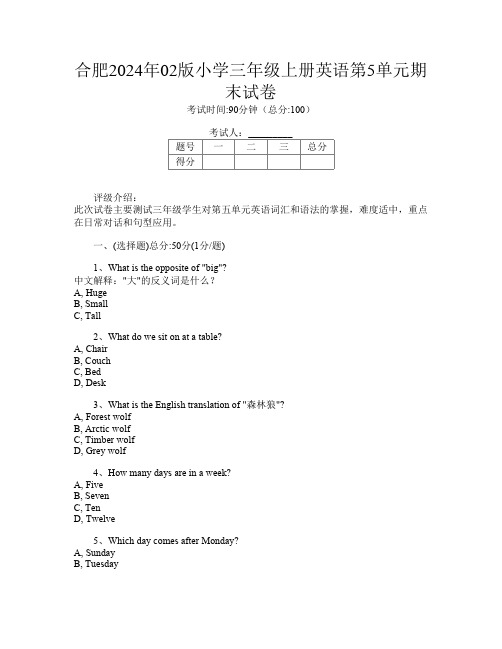 合肥2024年02版小学三年级上册英语第5单元期末试卷

考试时间:90分钟（总分:100）

考试人：__________

| 题号 | 一 | 二 | 三 | 总分 |
|---|---|---|---|---|
| 得分 | | | | |

评级介绍：
此次试卷主要测试三年级学生对第五单元英语词汇和语法的掌握，难度适中，重点在日常对话和句型应用。

一、(选择题)总分:50分(1分/题)

1、What is the opposite of "big"?
中文解释："大"的反义词是什么？
A, Huge
B, Small
C, Tall

2、What do we sit on at a table?
A, Chair
B, Couch
C, Bed
D, Desk

3、What is the English translation of "森林狼"?
A, Forest wolf
B, Arctic wolf
C, Timber wolf
D, Grey wolf

4、How many days are in a week?
A, Five
B, Seven
C, Ten
D, Twelve

5、Which day comes after Monday?
A, Sunday
B, Tuesday